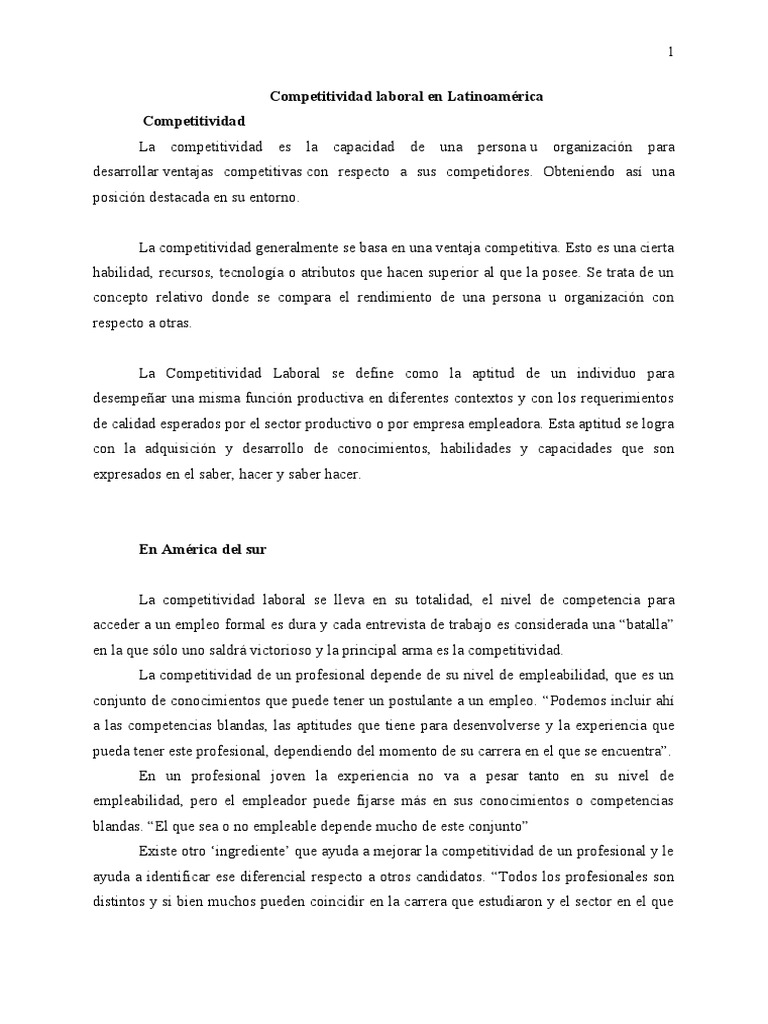 1

Competitividad laboral en Latinoamérica

Competitividad

La competitividad es la capacidad de una persona u organización para desarrollar ventajas competitivas con respecto a sus competidores. Obteniendo así una posición destacada en su entorno.

La competitividad generalmente se basa en una ventaja competitiva. Esto es una cierta habilidad, recursos, tecnología o atributos que hacen superior al que la posee. Se trata de un concepto relativo donde se compara el rendimiento de una persona u organización con respecto a otras.

La Competitividad Laboral se define como la aptitud de un individuo para desempeñar una misma función productiva en diferentes contextos y con los requerimientos de calidad esperados por el sector productivo o por empresa empleadora. Esta aptitud se logra con la adquisición y desarrollo de conocimientos, habilidades y capacidades que son expresados en el saber, hacer y saber hacer.

En América del sur

La competitividad laboral se lleva en su totalidad, el nivel de competencia para acceder a un empleo formal es dura y cada entrevista de trabajo es considerada una “batalla” en la que sólo uno saldrá victorioso y la principal arma es la competitividad.

La competitividad de un profesional depende de su nivel de empleabilidad, que es un conjunto de conocimientos que puede tener un postulante a un empleo. “Podemos incluir ahí a las competencias blandas, las aptitudes que tiene para desenvolverse y la experiencia que pueda tener este profesional, dependiendo del momento de su carrera en el que se encuentra”.

En un profesional joven la experiencia no va a pesar tanto en su nivel de empleabilidad, pero el empleador puede fijarse más en sus conocimientos o competencias blandas. “El que sea o no empleable depende mucho de este conjunto”

Existe otro ‘ingrediente’ que ayuda a mejorar la competitividad de un profesional y le ayuda a identificar ese diferencial respecto a otros candidatos. “Todos los profesionales son distintos y si bien muchos pueden coincidir en la carrera que estudiaron y el sector en el que